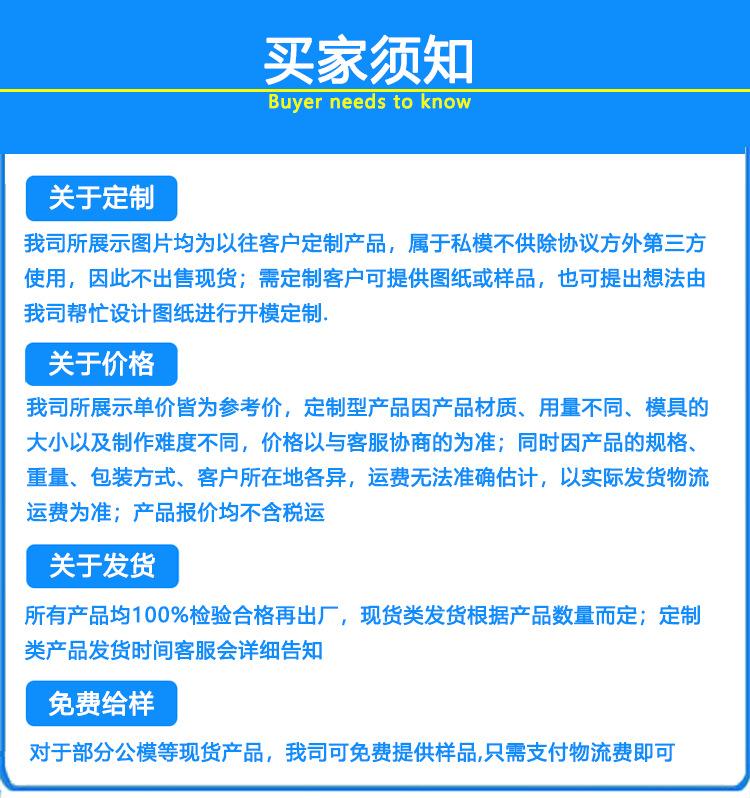 买家须知
Buyer needs to know

关于定制
我司所展示图片均为以往客户定制产品，属于私模不供除协议方外第三方使用，因此不出售现货；需定制客户可提供图纸或样品，也可提出想法由我司帮忙设计图纸进行开模定制.

关于价格
我司所展示单价皆为参考价，定制型产品因产品材质、用量不同、模具的大小以及制作难度不同，价格以与客服协商的为准；同时因产品的规格、重量、包装方式、客户所在地各异，运费无法准确估计，以实际发货物流运费为准；产品报价均不含税运

关于发货
所有产品均100%检验合格再出厂，现货类发货根据产品数量而定；定制类产品发货时间客服会详细告知

免费给样
对于部分公模等现货产品，我司可免费提供样品,只需支付物流费即可